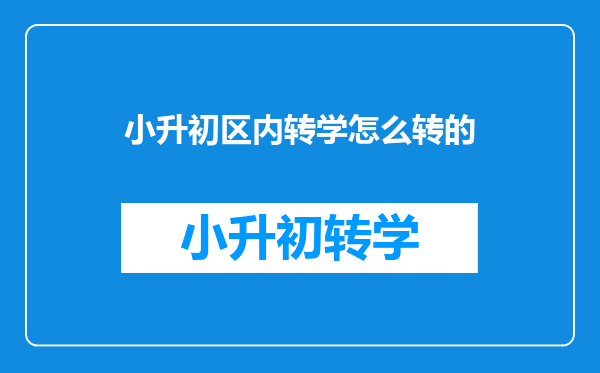 小升初区内转学怎么转的

小升初转学